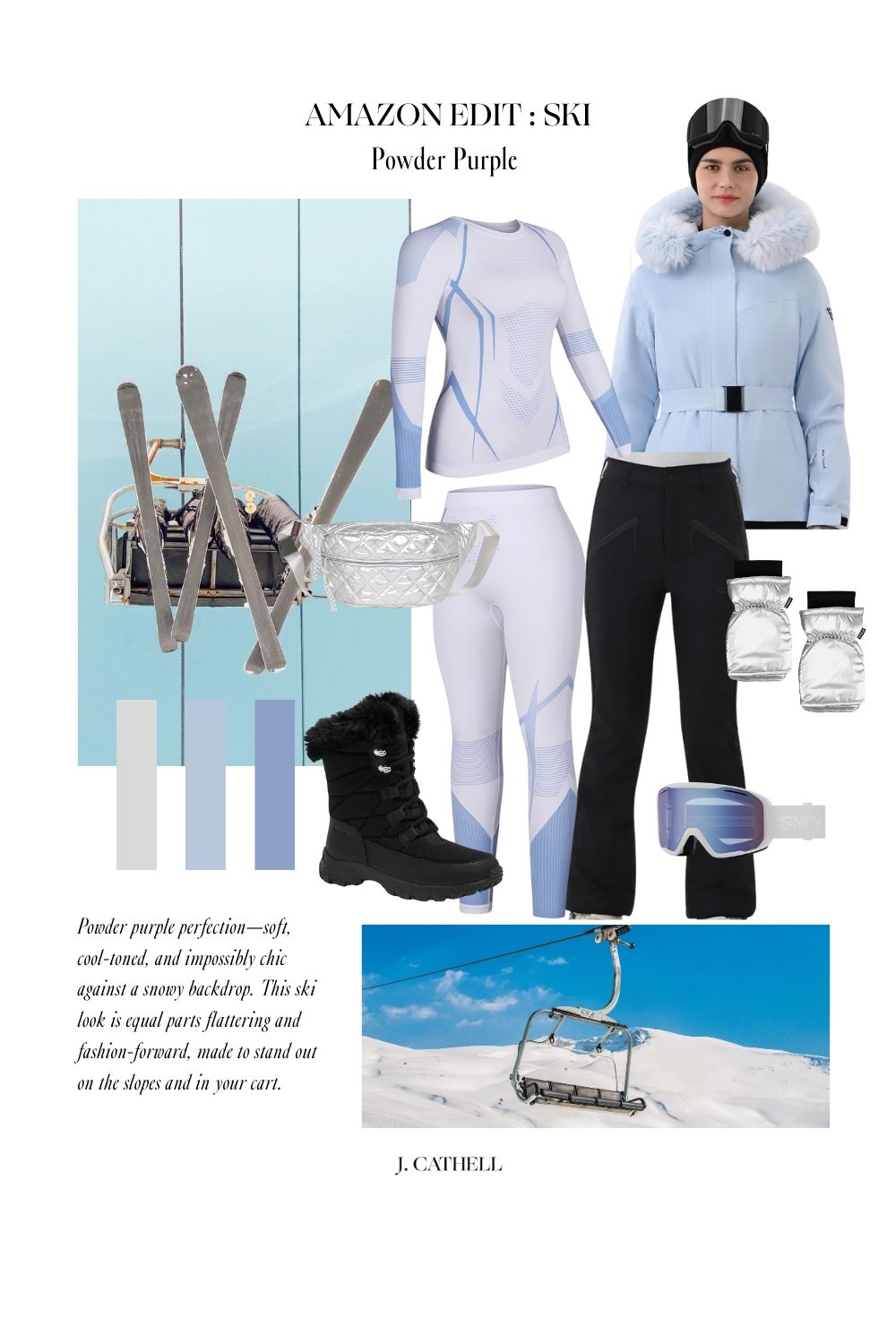 AMAZON EDIT : SKI
Powder Purple

SMITH

Powder purple perfection—soft, cool-toned, and impossibly chic against a snowy backdrop. This ski look is equal parts flattering and fashion-forward, made to stand out on the slopes and in your cart.

J. CATHELL